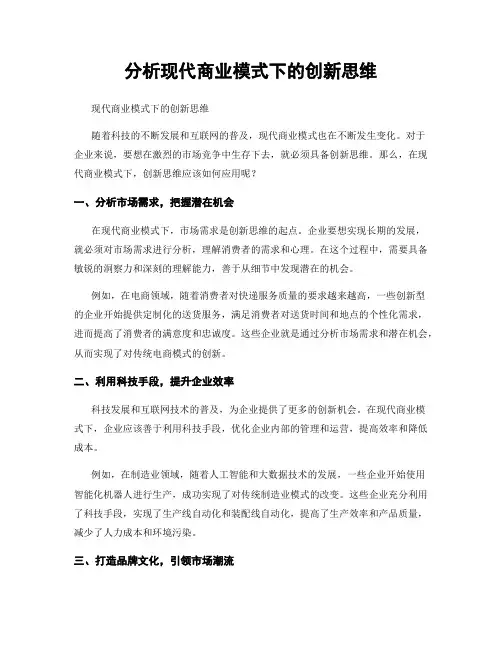 分析现代商业模式下的创新思维

现代商业模式下的创新思维

随着科技的不断发展和互联网的普及，现代商业模式也在不断发生变化。对于企业来说，要想在激烈的市场竞争中生存下去，就必须具备创新思维。那么，在现代商业模式下，创新思维应该如何应用呢？

一、分析市场需求，把握潜在机会

在现代商业模式下，市场需求是创新思维的起点。企业要想实现长期的发展，就必须对市场需求进行分析，理解消费者的需求和心理。在这个过程中，需要具备敏锐的洞察力和深刻的理解能力，善于从细节中发现潜在的机会。

例如，在电商领域，随着消费者对快递服务质量的要求越来越高，一些创新型的企业开始提供定制化的送货服务，满足消费者对送货时间和地点的个性化需求，进而提高了消费者的满意度和忠诚度。这些企业就是通过分析市场需求和潜在机会，从而实现了对传统电商模式的创新。

二、利用科技手段，提升企业效率

科技发展和互联网技术的普及，为企业提供了更多的创新机会。在现代商业模式下，企业应该善于利用科技手段，优化企业内部的管理和运营，提高效率和降低成本。

例如，在制造业领域，随着人工智能和大数据技术的发展，一些企业开始使用智能化机器人进行生产，成功实现了对传统制造业模式的改变。这些企业充分利用了科技手段，实现了生产线自动化和装配线自动化，提高了生产效率和产品质量，减少了人力成本和环境污染。

三、打造品牌文化，引领市场潮流